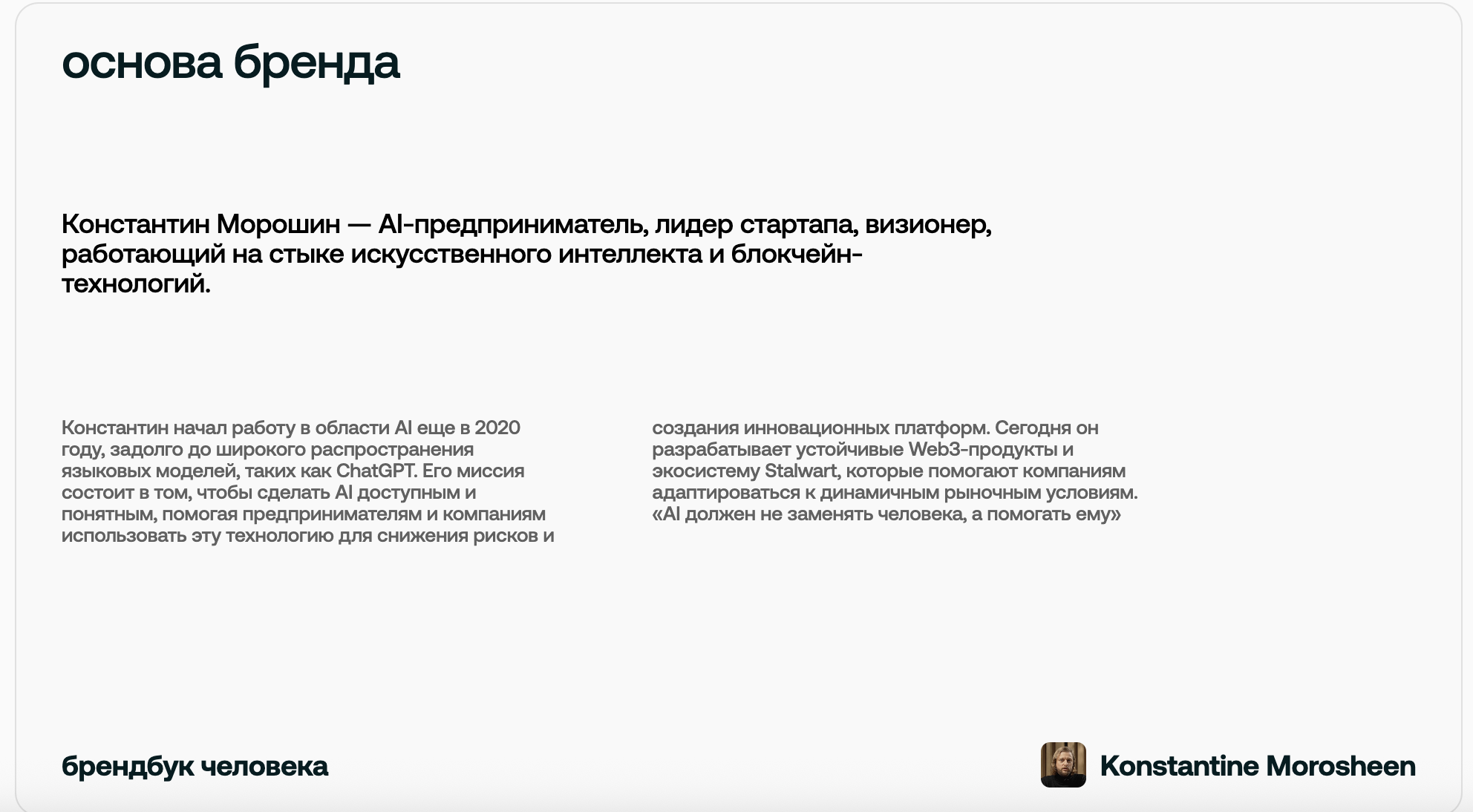 основа бренда

Константин Морошин — AI-предприниматель, лидер стартапа, визионер, работающий на стыке искусственного интеллекта и блокчейн-технологий.

Константин начал работу в области AI еще в 2020 году, задолго до широкого распространения языковых моделей, таких как ChatGPT. Его миссия состоит в том, чтобы сделать AI доступным и понятным, помогая предпринимателям и компаниям использовать эту технологию для снижения рисков и

создания инновационных платформ. Сегодня он разрабатывает устойчивые Web3-продукты и экосистему Stalwart, которые помогают компаниям адаптироваться к динамичным рыночным условиям. «AI должен не заменять человека, а помогать ему»

брендбук человека

Konstantine Morosheen